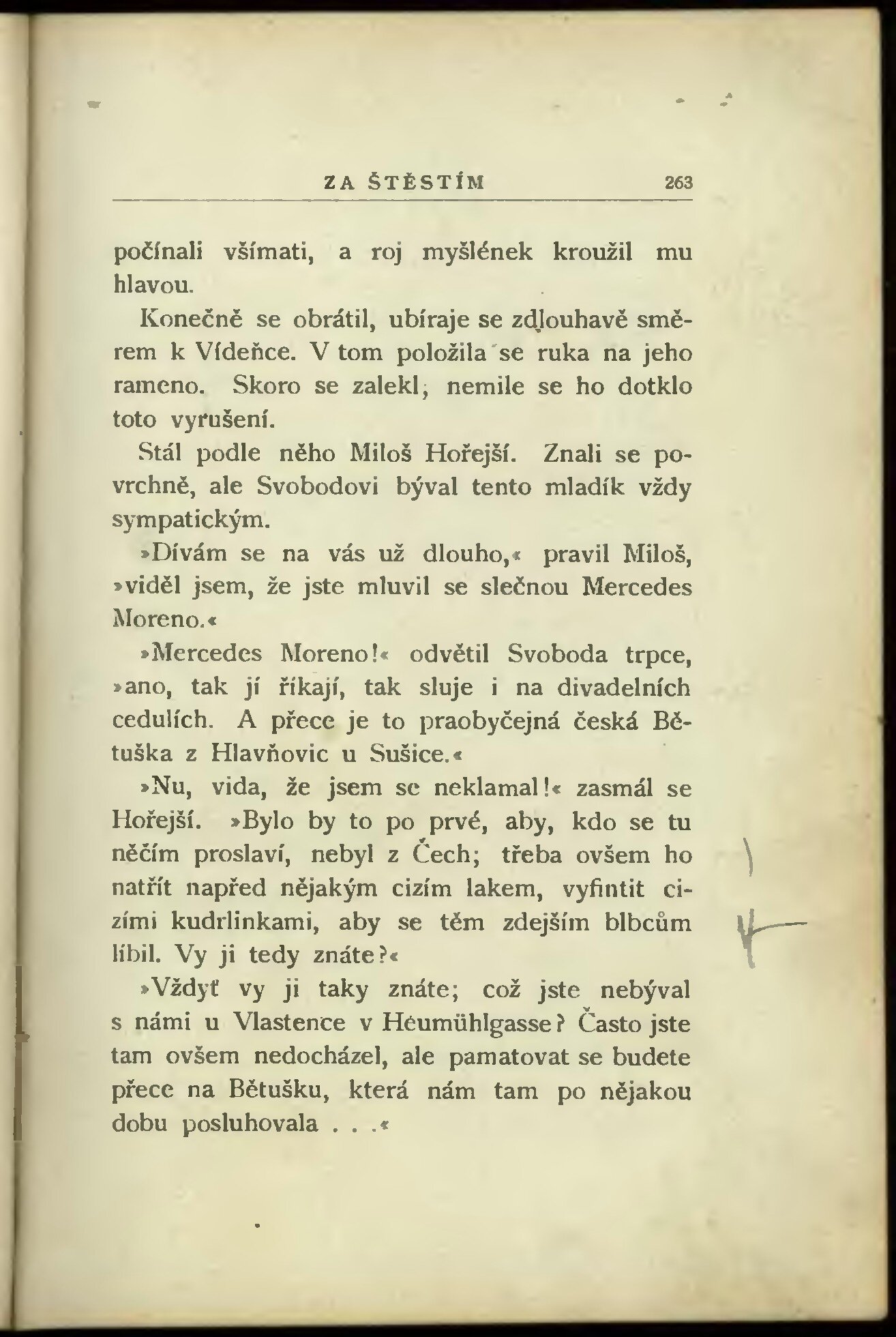 ZA ŠTĚSTÍM 263

počínali všímati, a roj myšlének kroužil mu hlavou.

Konečně se obrátil, ubíraje se zdlouhavě směrem k Vídeňce. V tom položila se ruka na jeho rameno. Skoro se zalekl, nemile se ho dotklo toto vyrušení.

Stál podle něho Miloš Hořejší. Znali se povrchně, ale Svobodovi býval tento mladík vždy sympatickým.

»Dívám se na vás už dlouho,« pravil Miloš, »viděl jsem, že jste mluvil se slečnou Mercedes Moreno.«

»Mercedes Moreno!« odvětil Svoboda trpce, »ano, tak jí říkají, tak sluje i na divadelních cedulích. A přece je to praobyčejná česká Bětuška z Hlavňovic u Sušice.«

»Nu, vida, že jsem se neklamal!« zasmál se Hořejší. »Bylo by to po prvé, aby, kdo se tu něčím proslaví, nebyl z Čech; třeba ovšem ho natřít napřed nějakým cizím lakem, vyfintit cizími kudrlinkami, aby se těm zdejším blbcům líbil. Vy ji tedy znáte?«

»Vždyť vy ji taky znáte; což jste nebýval s námi u Vlastence v Heumühlgasse? Často jste tam ovšem nedocházel, ale pamatovat se budete přece na Bětušku, která nám tam po nějakou dobu posluhovala . . .«